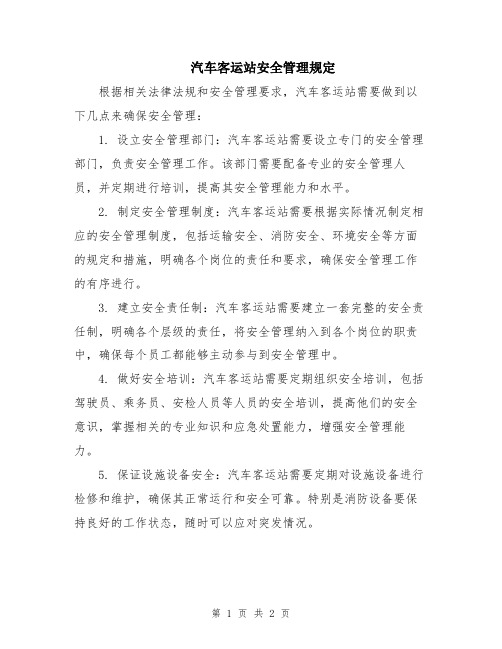 汽车客运站安全管理规定

根据相关法律法规和安全管理要求，汽车客运站需要做到以下几点来确保安全管理：

1. 设立安全管理部门：汽车客运站需要设立专门的安全管理部门，负责安全管理工作。该部门需要配备专业的安全管理人员，并定期进行培训，提高其安全管理能力和水平。

2. 制定安全管理制度：汽车客运站需要根据实际情况制定相应的安全管理制度，包括运输安全、消防安全、环境安全等方面的规定和措施，明确各个岗位的责任和要求，确保安全管理工作的有序进行。

3. 建立安全责任制：汽车客运站需要建立一套完整的安全责任制，明确各个层级的责任，将安全管理纳入到各个岗位的职责中，确保每个员工都能够主动参与到安全管理中。

4. 做好安全培训：汽车客运站需要定期组织安全培训，包括驾驶员、乘务员、安检人员等人员的安全培训，提高他们的安全意识，掌握相关的专业知识和应急处置能力，增强安全管理能力。

5. 保证设施设备安全：汽车客运站需要定期对设施设备进行检修和维护，确保其正常运行和安全可靠。特别是消防设备要保持良好的工作状态，随时可以应对突发情况。

第 1 页 共 2 页